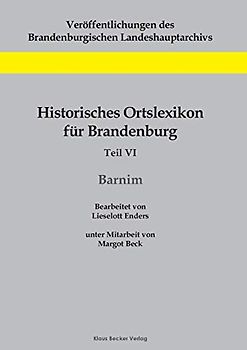 Veröffentlichungen des Brandenburgischen Landeshauptarchivs

Historisches Ortslexikon für Brandenburg

Teil VI

Barnim

Bearbeitet von Lieselott Enders

unter Mitarbeit von Margot Beck

Klaus Becker Verlag